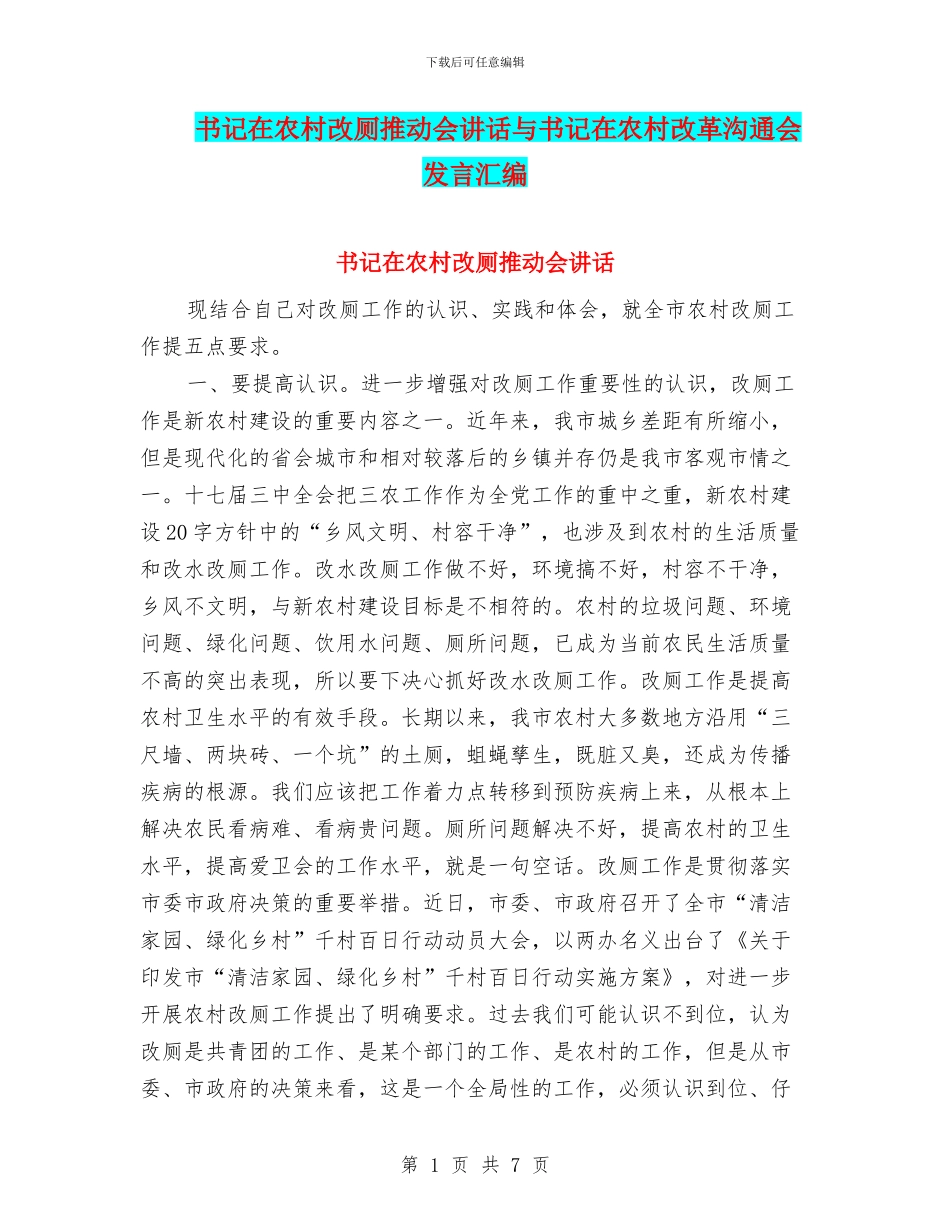 下载后可任意编辑

书记在农村改厕推动会讲话与书记在农村改革沟通会发言汇编

书记在农村改厕推动会讲话

现结合自己对改厕工作的认识、实践和体会，就全市农村改厕工作提五点要求。

一、要提高认识。进一步增强对改厕工作重要性的认识，改厕工作是新农村建设的重要内容之一。近年来，我市城乡差距有所缩小，但是现代化的省会城市和相对较落后的乡镇并存仍是我市客观市情之一。十七届三中全会把三农工作作为全党工作的重中之重，新农村建设20字方针中的“乡风文明、村容干净”，也涉及到农村的生活质量和改水改厕工作。改水改厕工作做不好，环境搞不好，村容不干净，乡风不文明，与新农村建设目标是不相符的。农村的垃圾问题、环境问题、绿化问题、饮用水问题、厕所问题，已成为当前农民生活质量不高的突出表现，所以要下决心抓好改水改厕工作。改厕工作是提高农村卫生水平的有效手段。长期以来，我市农村大多数地方沿用“三尺墙、两块砖、一个坑”的土厕，蛆蝇孳生，既脏又臭，还成为传播疾病的根源。我们应该把工作着力点转移到预防疾病上来，从根本上解决农民看病难、看病贵问题。厕所问题解决不好，提高农村的卫生水平，提高爱卫会的工作水平，就是一句空话。改厕工作是贯彻落实市委市政府决策的重要举措。近日，市委、市政府召开了全市“清洁家园、绿化乡村”千村百日行动动员大会，以两办名义出台了《关于印发市“清洁家园、绿化乡村”千村百日行动实施方案》，对进一步开展农村改厕工作提出了明确要求。过去我们可能认识不到位，认为改厕是共青团的工作、是某个部门的工作、是农村的工作，但是从市委、市政府的决策来看，这是一个全局性的工作，必须认识到位、仔

第 1 页 共 7 页